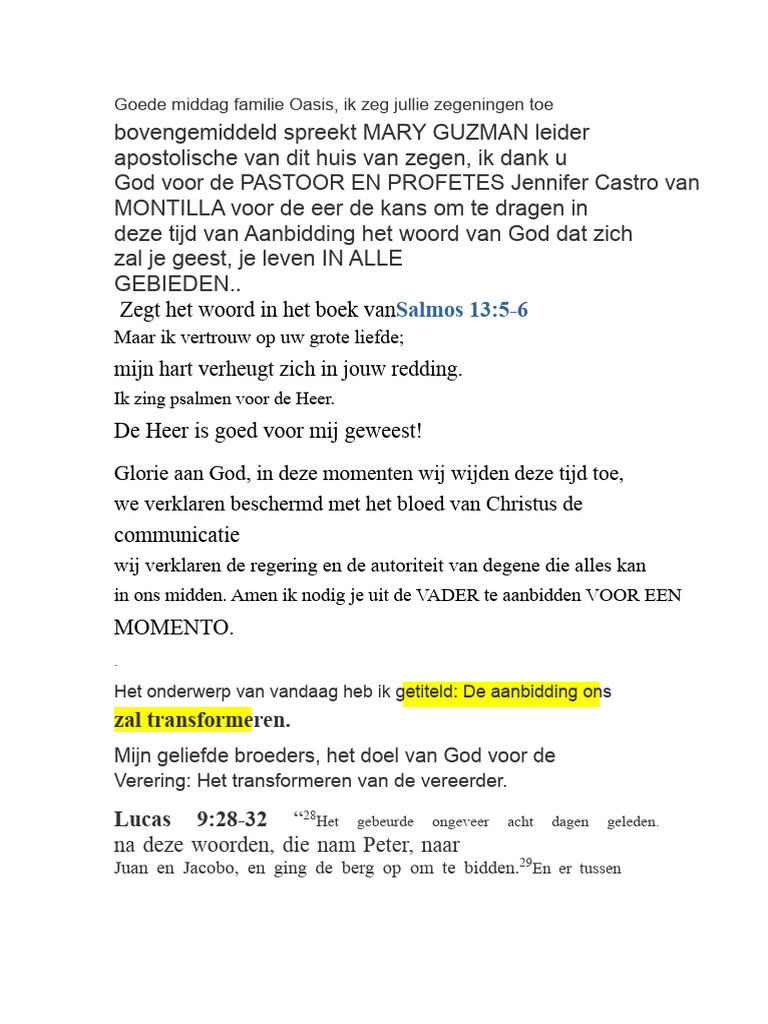 Goede middag familie Oasis, ik zeg jullie zegeningen toe

bovengemiddeld spreekt MARY GUZMAN leider apostolische van dit huis van zegen, ik dank u God voor de PASTOOR EN PROFETES Jennifer Castro van MONTILLA voor de eer de kans om te dragen in deze tijd van Aanbidding het woord van God dat zich zal je geest, je leven IN ALLE GEBIEDEN..

Zegt het woord in het boek vanSalmos 13:5-6

Maar ik vertrouw op uw grote liefde;

mijn hart verheugt zich in jouw redding.

Ik zing psalmen voor de Heer.

De Heer is goed voor mij geweest!

Glorie aan God, in deze momenten wij wijden deze tijd toe, we verklaren beschermd met het bloed van Christus de communicatie wij verklaren de regering en de autoriteit van degene die alles kan in ons midden. Amen ik nodig je uit de VADER te aanbidden VOOR EEN MOMENTO.

.

Het onderwerp van vandaag heb ik getiteld: De aanbidding ons zal transformeren.

Mijn geliefde broeders, het doel van God voor de Verering: Het transformeren van de vereerder.

Lucas 9:28-32 “$^{28}$Het gebeurde ongeveer acht dagen geleden. na deze woorden, die nam Peter, naar Juan en Jacobo, en ging de berg op om te bidden.$^{29}$En er tussen